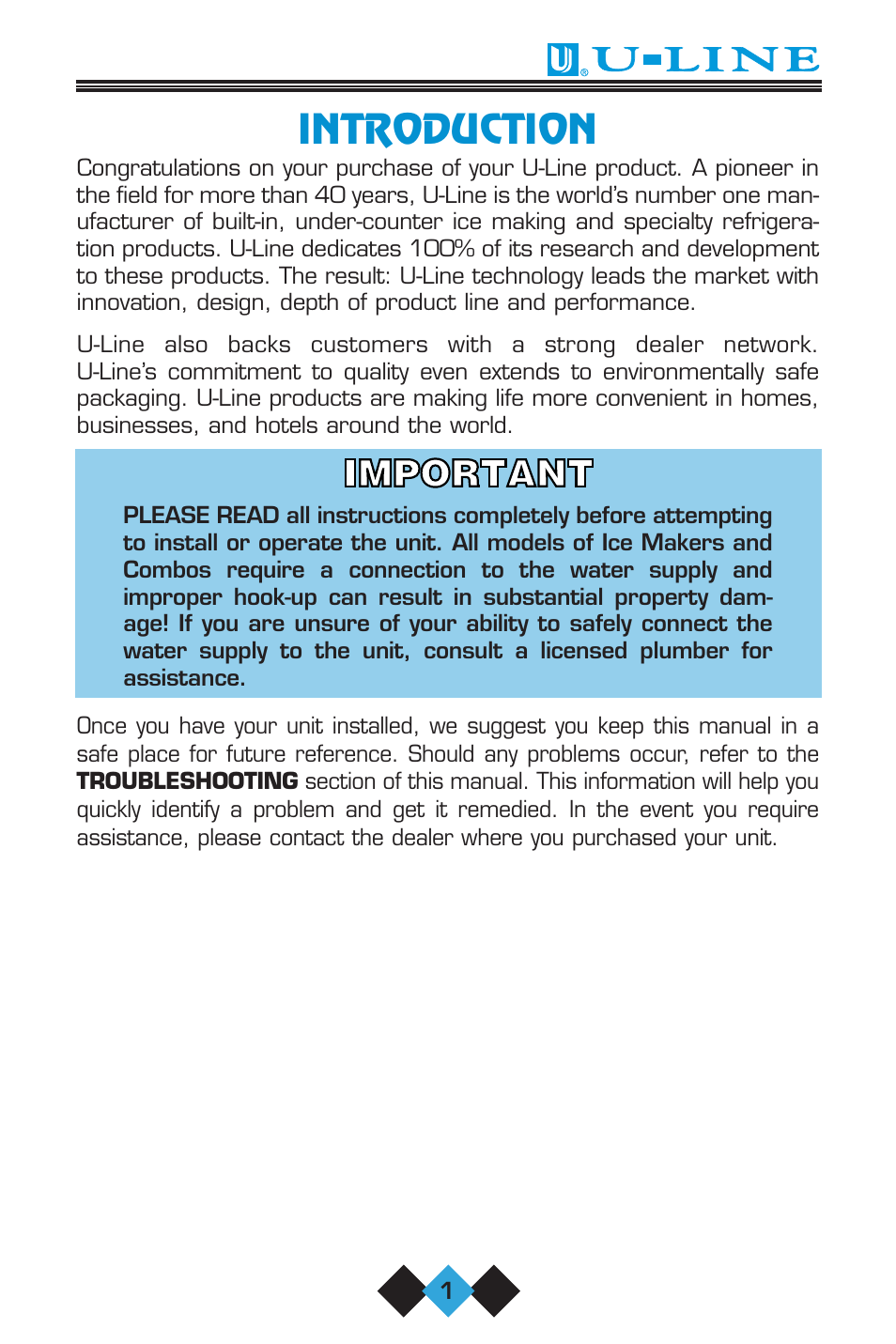 U-LINE

INTRODUCTION

Congratulations on your purchase of your U-Line product. A pioneer in the field for more than 40 years, U-Line is the world's number one manufacturer of built-in, under-counter ice making and specialty refrigeration products. U-Line dedicates 100% of its research and development to these products. The result: U-Line technology leads the market with innovation, design, depth of product line and performance.

U-Line also backs customers with a strong dealer network. U-Line's commitment to quality even extends to environmentally safe packaging. U-Line products are making life more convenient in homes, businesses, and hotels around the world.

IMPORTANT

PLEASE READ all instructions completely before attempting to install or operate the unit. All models of Ice Makers and Combos require a connection to the water supply and improper hook-up can result in substantial property damage! If you are unsure of your ability to safely connect the water supply to the unit, consult a licensed plumber for assistance.

Once you have your unit installed, we suggest you keep this manual in a safe place for future reference. Should any problems occur, refer to the TROUBLESHOOTING section of this manual. This information will help you quickly identify a problem and get it remedied. In the event you require assistance, please contact the dealer where you purchased your unit.

1